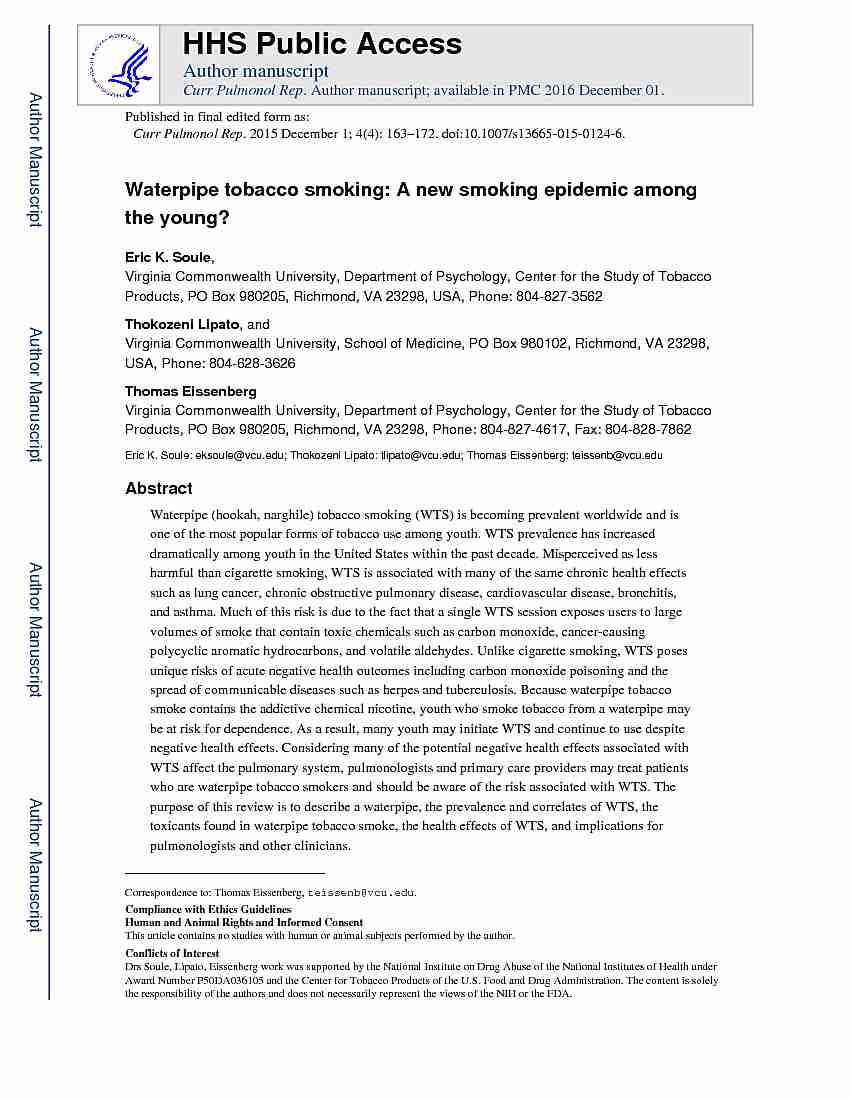 Author Manuscript

Author Manuscript

Author Manuscript

Author Manuscript

HHS Public Access
Author manuscript
Curr Pulmonol Rep. Author manuscript; available in PMC 2016 December 01.

Published in final edited form as:
Curr Pulmonol Rep. 2015 December 1; 4(4): 163–172. doi:10.1007/s13665-015-0124-6.

Waterpipe tobacco smoking: A new smoking epidemic among the young?

Eric K. Soule,
Virginia Commonwealth University, Department of Psychology, Center for the Study of Tobacco Products, PO Box 980205, Richmond, VA 23298, USA, Phone: 804-827-3562

Thokozeni Lipato, and
Virginia Commonwealth University, School of Medicine, PO Box 980102, Richmond, VA 23298, USA, Phone: 804-628-3626

Thomas Eissenberg
Virginia Commonwealth University, Department of Psychology, Center for the Study of Tobacco Products, PO Box 980205, Richmond, VA 23298, Phone: 804-827-4617, Fax: 804-828-7862

Eric K. Soule: eksoule@vcu.edu; Thokozeni Lipato: tlipato@vcu.edu; Thomas Eissenberg: teissenb@vcu.edu

Abstract

Waterpipe (hookah, narghile) tobacco smoking (WTS) is becoming prevalent worldwide and is one of the most popular forms of tobacco use among youth. WTS prevalence has increased dramatically among youth in the United States within the past decade. Misperceived as less harmful than cigarette smoking, WTS is associated with many of the same chronic health effects such as lung cancer, chronic obstructive pulmonary disease, cardiovascular disease, bronchitis, and asthma. Much of this risk is due to the fact that a single WTS session exposes users to large volumes of smoke that contain toxic chemicals such as carbon monoxide, cancer-causing polycyclic aromatic hydrocarbons, and volatile aldehydes. Unlike cigarette smoking, WTS poses unique risks of acute negative health outcomes including carbon monoxide poisoning and the spread of communicable diseases such as herpes and tuberculosis. Because waterpipe tobacco smoke contains the addictive chemical nicotine, youth who smoke tobacco from a waterpipe may be at risk for dependence. As a result, many youth may initiate WTS and continue to use despite negative health effects. Considering many of the potential negative health effects associated with WTS affect the pulmonary system, pulmonologists and primary care providers may treat patients who are waterpipe tobacco smokers and should be aware of the risk associated with WTS. The purpose of this review is to describe a waterpipe, the prevalence and correlates of WTS, the toxicants found in waterpipe tobacco smoke, the health effects of WTS, and implications for pulmonologists and other clinicians.

Correspondence to: Thomas Eissenberg, teissenb@vcu.edu.
Compliance with Ethics Guidelines
Human and Animal Rights and Informed Consent
This article contains no studies with human or animal subjects performed by the author.
Conflicts of Interest
Drs Soule, Lipato, Eissenberg work was supported by the National Institute on Drug Abuse of the National Institutes of Health under Award Number P50DA036105 and the Center for Tobacco Products of the U.S. Food and Drug Administration. The content is solely the responsibility of the authors and does not necessarily represent the views of the NIH or the FDA.